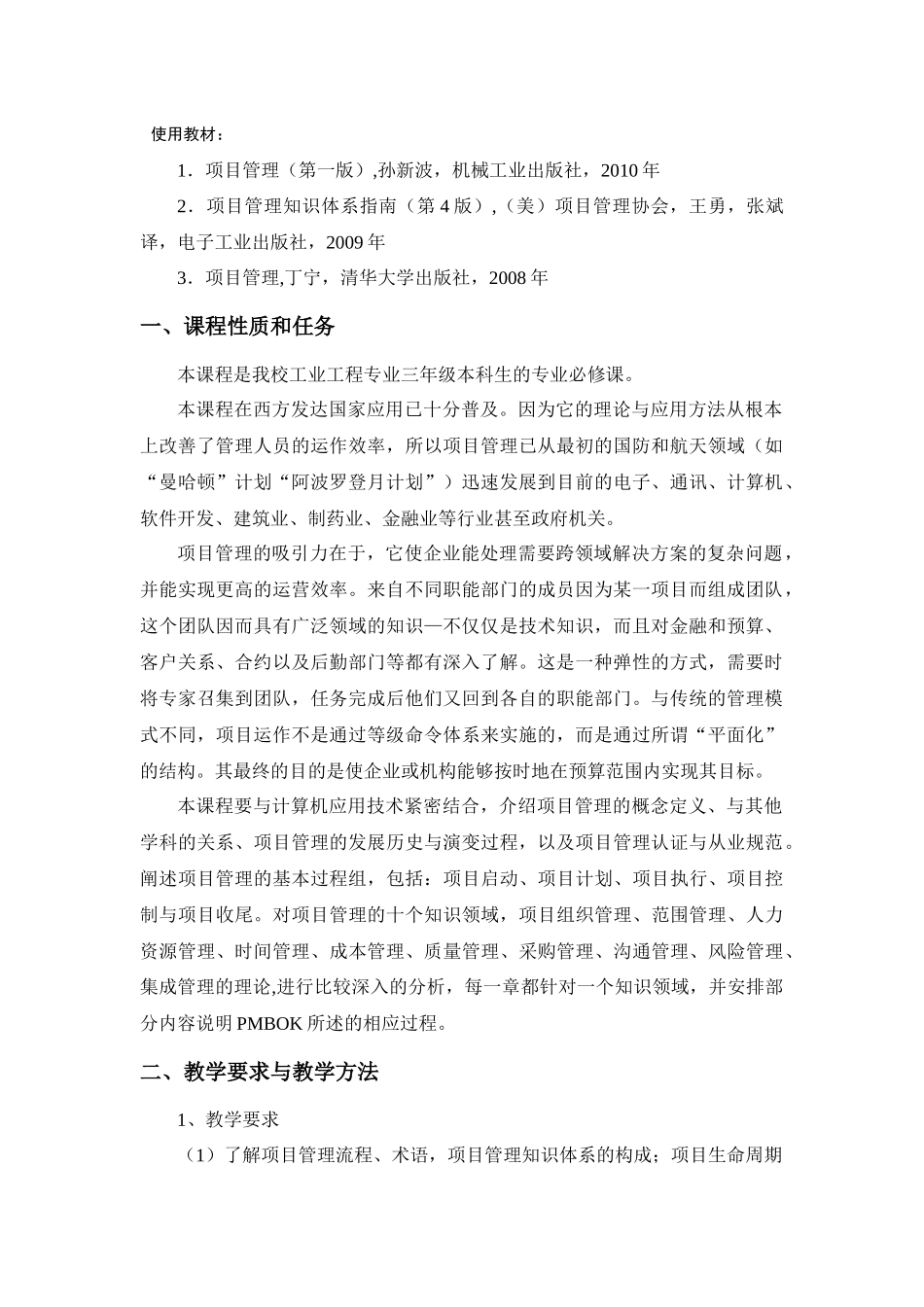 使用教材：

1．项目管理（第一版）,孙新波，机械工业出版社，2010年

2．项目管理知识体系指南（第4版），(美）项目管理协会，王勇，张斌译，电子工业出版社，2009年

3．项目管理,丁宁，清华大学出版社，2008年

一、课程性质和任务

本课程是我校工业工程专业三年级本科生的专业必修课。

本课程在西方发达国家应用已十分普及。因为它的理论与应用方法从根本上改善了管理人员的运作效率，所以项目管理已从最初的国防和航天领域（如“曼哈顿”计划“阿波罗登月计划”）迅速发展到目前的电子、通讯、计算机、软件开发、建筑业、制药业、金融业等行业甚至政府机关。

项目管理的吸引力在于，它使企业能处理需要跨领域解决方案的复杂问题，并能实现更高的运营效率。来自不同职能部门的成员因为某一项目而组成团队，这个团队因而具有广泛领域的知识—不仅仅是技术知识，而且对金融和预算、客户关系、合约以及后勤部门等都有深入了解。这是一种弹性的方式，需要时将专家召集到团队，任务完成后他们又回到各自的职能部门。与传统的管理模式不同，项目运作不是通过等级命令体系来实施的，而是通过所谓“平面化”的结构。其最终的目的是使企业或机构能够按时地在预算范围内实现其目标。

本课程要与计算机应用技术紧密结合，介绍项目管理的概念定义、与其他学科的关系、项目管理的发展历史与演变过程，以及项目管理认证与从业规范。阐述项目管理的基本过程组，包括：项目启动、项目计划、项目执行、项目控制与项目收尾。对项目管理的十个知识领域，项目组织管理、范围管理、人力资源管理、时间管理、成本管理、质量管理、采购管理、沟通管理、风险管理、集成管理的理论,进行比较深入的分析，每一章都针对一个知识领域，并安排部分内容说明PMBOK所述的相应过程。

二、教学要求与教学方法

1、教学要求

（1）了解项目管理流程、术语，项目管理知识体系的构成；项目生命周期